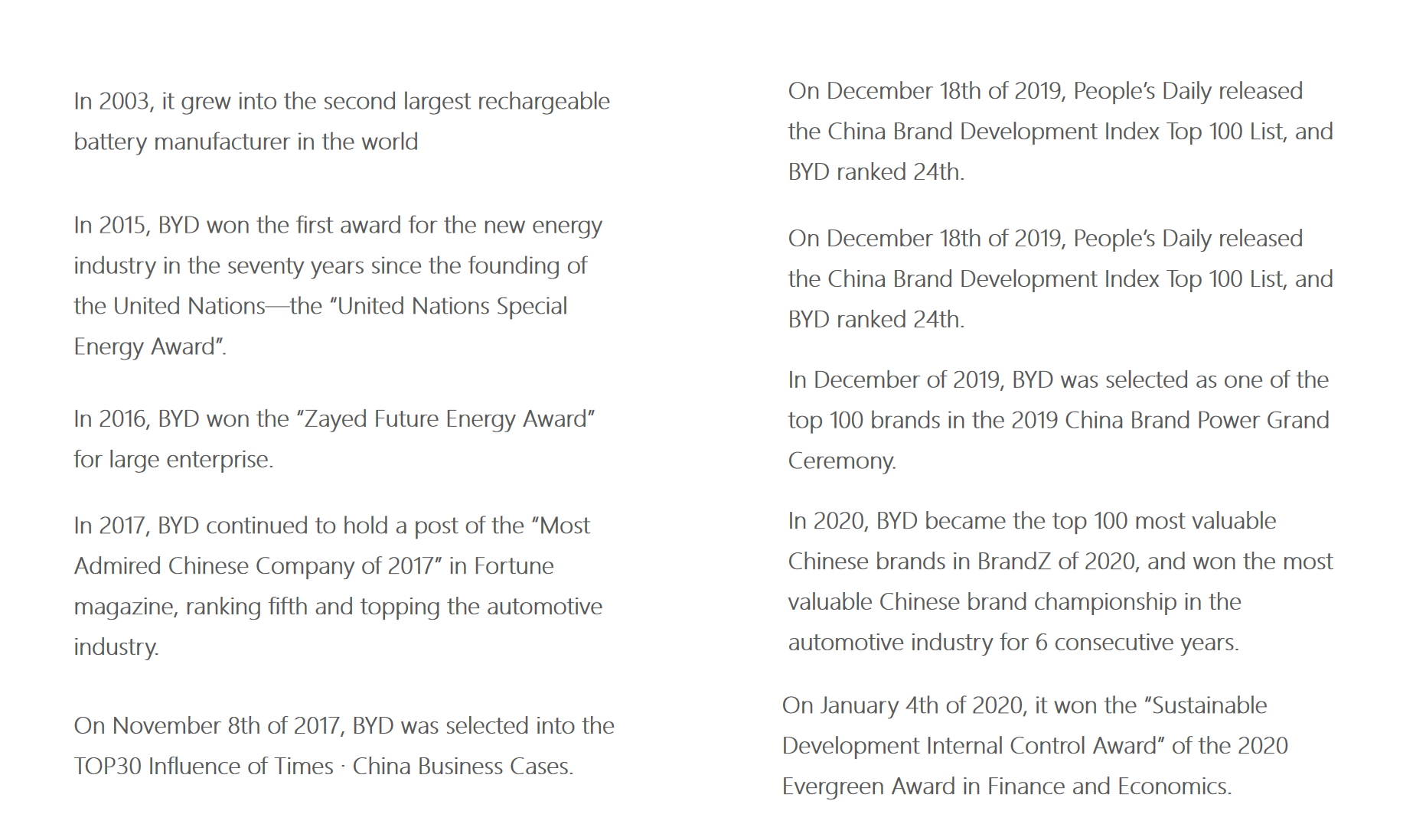 In 2003, it grew into the second largest rechargeable battery manufacturer in the world

In 2015, BYD won the first award for the new energy industry in the seventy years since the founding of the United Nations—the “United Nations Special Energy Award”.

In 2016, BYD won the “Zayed Future Energy Award” for large enterprise.

In 2017, BYD continued to hold a post of the “Most Admired Chinese Company of 2017” in Fortune magazine, ranking fifth and topping the automotive industry.

On November 8th of 2017, BYD was selected into the TOP30 Influence of Times · China Business Cases.

On December 18th of 2019, People’s Daily released the China Brand Development Index Top 100 List, and BYD ranked 24th.

On December 18th of 2019, People’s Daily released the China Brand Development Index Top 100 List, and BYD ranked 24th.

In December of 2019, BYD was selected as one of the top 100 brands in the 2019 China Brand Power Grand Ceremony.

In 2020, BYD became the top 100 most valuable Chinese brands in BrandZ of 2020, and won the most valuable Chinese brand championship in the automotive industry for 6 consecutive years.

On January 4th of 2020, it won the “Sustainable Development Internal Control Award” of the 2020 Evergreen Award in Finance and Economics.